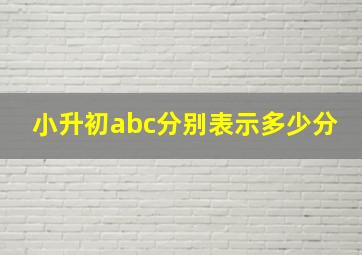 小升初abc分别表示多少分